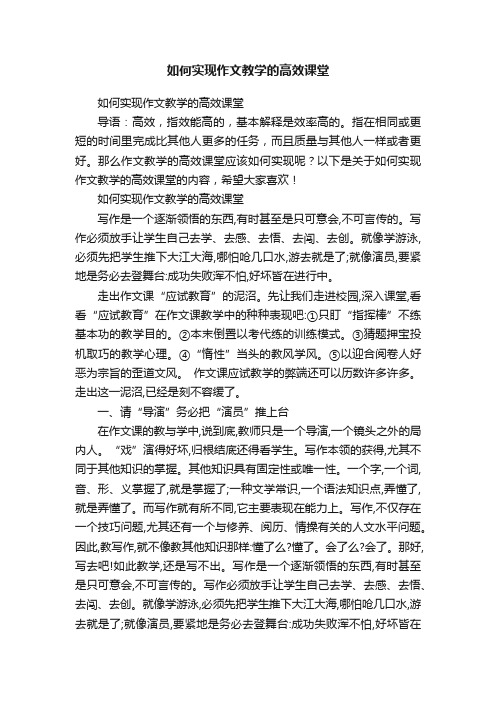 如何实现作文教学的高效课堂

如何实现作文教学的高效课堂

导语：高效，指效能高的，基本解释是效率高的。指在相同或更短的时间里完成比其他人更多的任务，而且质量与其他人一样或者更好。那么作文教学的高效课堂应该如何实现呢？以下是关于如何实现作文教学的高效课堂的内容，希望大家喜欢！

如何实现作文教学的高效课堂

写作是一个逐渐领悟的东西,有时甚至是只可意会,不可言传的。写作必须放手让学生自己去学、去感、去悟、去闯、去创。就像学游泳,必须先把学生推下大江大海,哪怕呛几口水,游去就是了;就像演员,要紧地是务必去登舞台:成功失败浑不怕,好坏皆在进行中。

走出作文课“应试教育”的泥沼。先让我们走进校园,深入课堂,看看“应试教育”在作文课教学中的种种表现吧:①只盯“指挥棒”不练基本功的教学目的。②本末倒置以考代练的训练模式。③猜题押宝投机取巧的教学心理。④“惰性”当头的教风学风。⑤以迎合阅卷人好恶为宗旨的歪道文风。 作文课应试教学的弊端还可以历数许多许多。走出这一泥沼,已经是刻不容缓了。

一、请“导演”务必把“演员”推上台

在作文课的教与学中,说到底,教师只是一个导演,一个镜头之外的局内人。“戏”演得好坏,归根结底还得看学生。写作本领的获得,尤其不同于其他知识的掌握。其他知识具有固定性或唯一性。一个字,一个词,音、形、义掌握了,就是掌握了;一种文学常识,一个语法知识点,弄懂了,就是弄懂了。而写作就有所不同,它主要表现在能力上。写作,不仅存在一个技巧问题,尤其还有一个与修养、阅历、情操有关的人文水平问题。因此,教写作,就不像教其他知识那样:懂了么?懂了。会了么?会了。那好,写去吧!如此教学,还是写不出。写作是一个逐渐领悟的东西,有时甚至是只可意会,不可言传的。写作必须放手让学生自己去学、去感、去悟、去闯、去创。就像学游泳,必须先把学生推下大江大海,哪怕呛几口水,游去就是了;就像演员,要紧地是务必去登舞台:成功失败浑不怕,好坏皆在